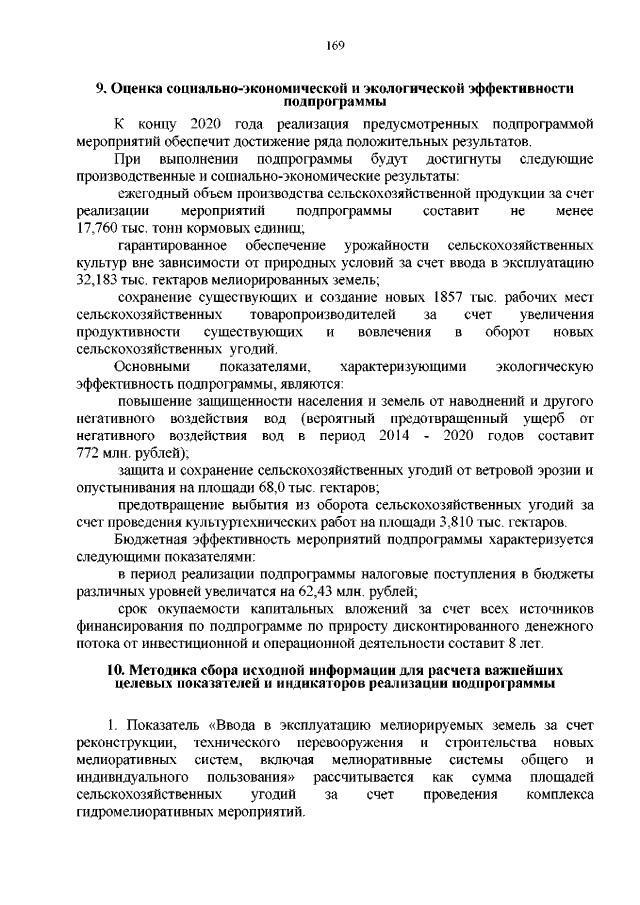 169

9. Оценка социально-экономической и экологической эффективности подпрограммы

К концу 2020 года реализация предусмотренных подпрограммой мероприятий обеспечит достижение ряда положительных результатов.

При выполнении подпрограммы будут достигнуты следующие производственные и социально-экономические результаты:

ежегодный объем производства сельскохозяйственной продукции за счет реализации мероприятий подпрограммы составит не менее 17,760 тыс. тонн кормовых единиц;

гарантированное обеспечение урожайности сельскохозяйственных культур вне зависимости от природных условий за счет ввода в эксплуатацию 32,183 тыс. гектаров мелиорированных земель;

сохранение существующих и создание новых 1857 тыс. рабочих мест сельскохозяйственных товаропроизводителей за счет увеличения продуктивности существующих и вовлечения в оборот новых сельскохозяйственных угодий.

Основными показателями, характеризующими экологическую эффективность подпрограммы, являются:

повышение защищенности населения и земель от наводнений и другого негативного воздействия вод (вероятный предотвращенный ущерб от негативного воздействия вод в период 2014 - 2020 годов составит 772 млн. рублей);

защита и сохранение сельскохозяйственных угодий от ветровой эрозии и опустынивания на площади 68,0 тыс. гектаров;

предотвращение выбытия из оборота сельскохозяйственных угодий за счет проведения культуртехнических работ на площади 3,810 тыс. гектаров.

Бюджетная эффективность мероприятий подпрограммы характеризуется следующими показателями:

в период реализации подпрограммы налоговые поступления в бюджеты различных уровней увеличатся на 62,43 млн. рублей;

срок окупаемости капитальных вложений за счет всех источников финансирования по подпрограмме по приросту дисконтированного денежного потока от инвестиционной и операционной деятельности составит 8 лет.

10. Методика сбора исходной информации для расчета важнейших целевых показателей и индикаторов реализации подпрограммы

1. Показатель «Ввода в эксплуатацию мелиорируемых земель за счет реконструкции, технического перевооружения и строительства новых мелиоративных систем, включая мелиоративные системы общего и индивидуального пользования» рассчитывается как сумма площадей сельскохозяйственных угодий за счет проведения комплекса гидромелиоративных мероприятий.